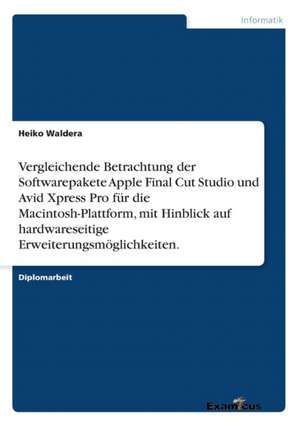 Informatik

Heiko Waldera

Vergleichende Betrachtung der Softwarepakete Apple Final Cut Studio und Avid Xpress Pro für die Macintosh-Plattform, mit Hinblick auf hardwareseitige Erweiterungsmöglichkeiten.

Diplomarbeit

Examicus